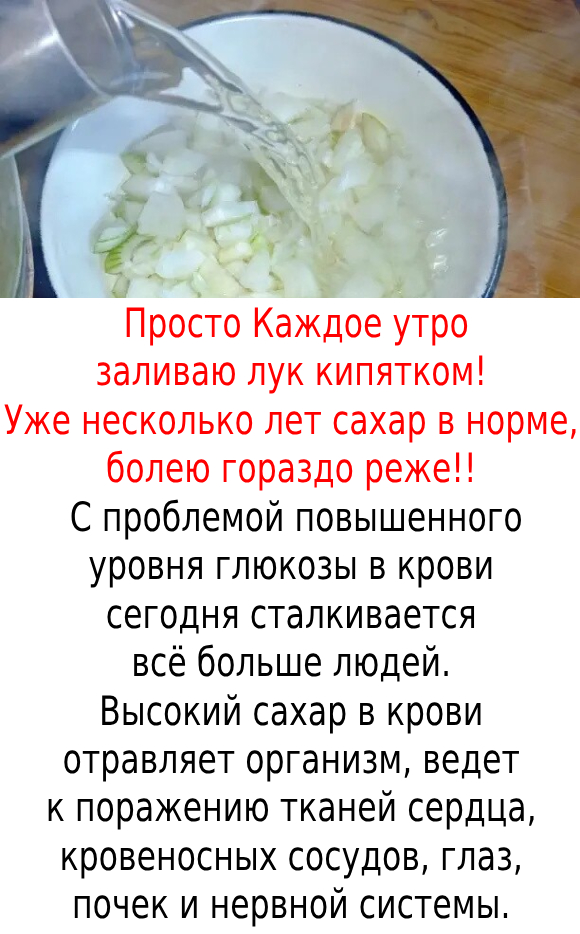 Просто Каждое утро заливаю лук кипятком! Уже несколько лет сахар в норме, болею гораздо реже!!

С проблемой повышенного уровня глюкозы в крови сегодня сталкивается всё больше людей. Высокий сахар в крови отравляет организм, ведет к поражению тканей сердца, кровеносных сосудов, глаз, почек и нервной системы.